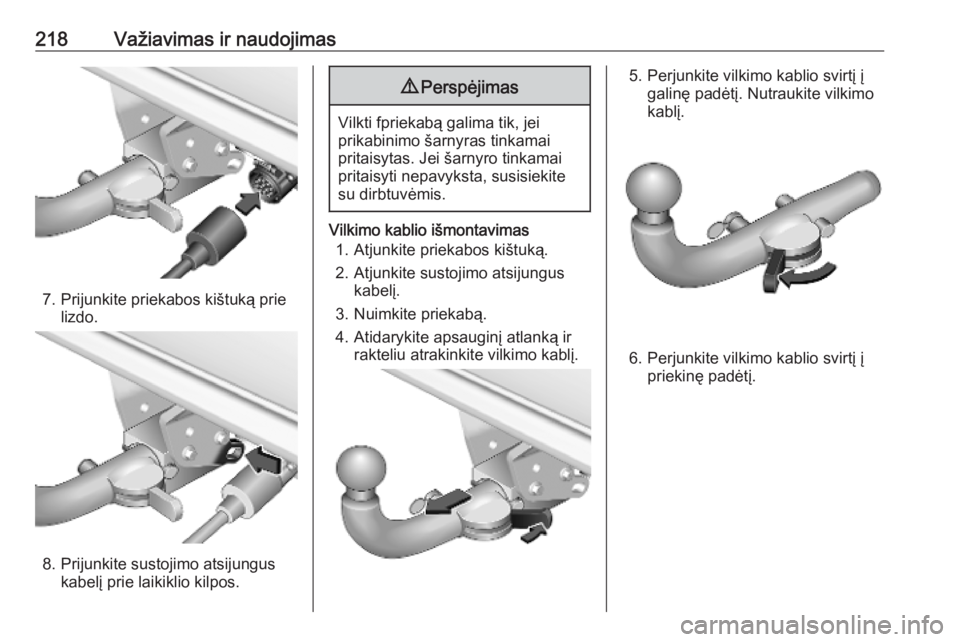 218 Važiavimas ir naudojimas

7. Prijunkite priekabos kištuką prie lizdo.

8. Prijunkite sustojimo atsijungus kabelį prie laikiklio kilpos.

⚠ Perspėjimas

Vilkti fpriekabą galima tik, jei prikabinimo šarnyras tinkamai pritaisytas. Jei šarnyro tinkamai pritaisyti nepavyksta, susisiekite su dirbtuvėmis.

Vilkimo kablio išmontavimas

1. Atjunkite priekabos kištuką.
2. Atjunkite sustojimo atsijungus kabelį.
3. Nuimkite priekabą.
4. Atidarykite apsauginį atlanką ir rakteliu atrakinkite vilkimo kablį.

5. Perjunkite vilkimo kablio svirtį į galinę padėtį. Nutraukite vilkimo kablį.

6. Perjunkite vilkimo kablio svirtį į priekinę padėtį.

carmanualsonline.info